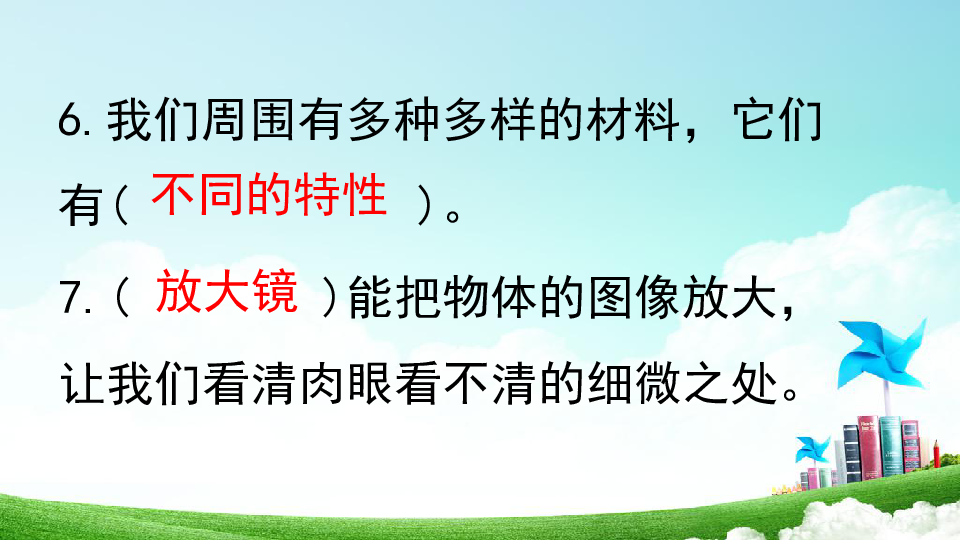 6. 我们周围有多种多样的材料，它们有（ 不同的特性 ）。

7.（ 放大镜 ）能把物体的图像放大，让我们看清肉眼看不清的细微之处。